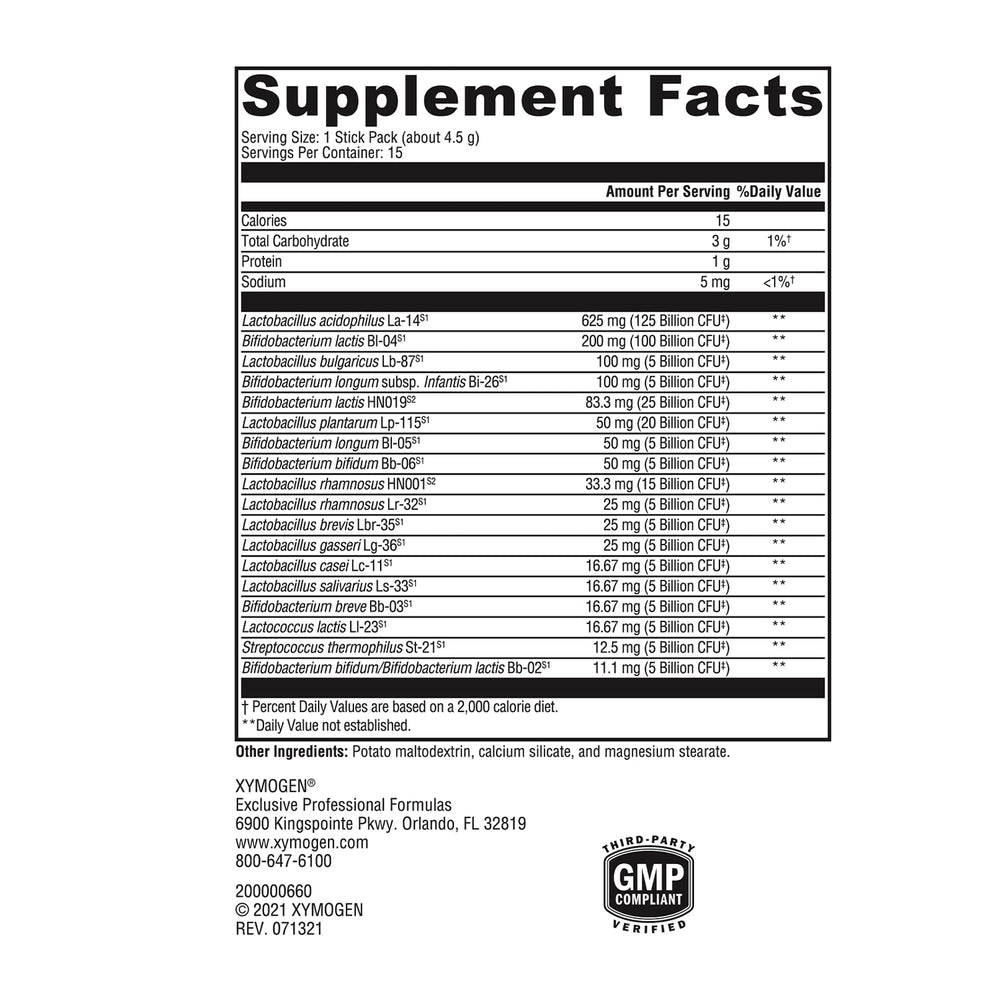 Supplement Facts
Serving Size: 1 Stick Pack (about 4.5 g)
Servings Per Container: 15

| | Amount Per Serving | %Daily Value |
|---|---|---|
| Calories | 15 | |
| Total Carbohydrate | 3 g | 1%† |
| Protein | 1 g | |
| Sodium | 5 mg | <1%† |
| Lactobacillus acidophilus La-14$^{S1}$ | 625 mg (125 Billion CFU‡) | ** |
| Bifidobacterium lactis Bl-04$^{S1}$ | 200 mg (100 Billion CFU‡) | ** |
| Lactobacillus bulgaricus Lb-87$^{S1}$ | 100 mg (5 Billion CFU‡) | ** |
| Bifidobacterium longum subsp. Infantis Bi-26$^{S1}$ | 100 mg (5 Billion CFU‡) | ** |
| Bifidobacterium lactis HN019$^{S2}$ | 83.3 mg (25 Billion CFU‡) | ** |
| Lactobacillus plantarum Lp-115$^{S1}$ | 50 mg (20 Billion CFU‡) | ** |
| Bifidobacterium longum Bl-05$^{S1}$ | 50 mg (5 Billion CFU‡) | ** |
| Bifidobacterium bifidum Bb-06$^{S1}$ | 50 mg (5 Billion CFU‡) | ** |
| Lactobacillus rhamnosus HN001$^{S2}$ | 33.3 mg (15 Billion CFU‡) | ** |
| Lactobacillus rhamnosus Lr-32$^{S1}$ | 25 mg (5 Billion CFU‡) | ** |
| Lactobacillus brevis Lbr-35$^{S1}$ | 25 mg (5 Billion CFU‡) | ** |
| Lactobacillus gasseri Lg-36$^{S1}$ | 25 mg (5 Billion CFU‡) | ** |
| Lactobacillus casei Lc-11$^{S1}$ | 16.67 mg (5 Billion CFU‡) | ** |
| Lactobacillus salivarius Ls-33$^{S1}$ | 16.67 mg (5 Billion CFU‡) | ** |
| Bifidobacterium breve Bb-03$^{S1}$ | 16.67 mg (5 Billion CFU‡) | ** |
| Lactococcus lactis Ll-23$^{S1}$ | 16.67 mg (5 Billion CFU‡) | ** |
| Streptococcus thermophilus St-21$^{S1}$ | 12.5 mg (5 Billion CFU‡) | ** |
| Bifidobacterium bifidum/Bifidobacterium lactis Bb-02$^{S1}$ | 11.1 mg (5 Billion CFU‡) | ** |

† Percent Daily Values are based on a 2,000 calorie diet.
**Daily Value not established.

Other Ingredients: Potato maltodextrin, calcium silicate, and magnesium stearate.

XYMOGEN®
Exclusive Professional Formulas
6900 Kingspointe Pkwy. Orlando, FL 32819
www.xymogen.com
800-647-6100

200000660
© 2021 XYMOGEN
REV. 071321

THIRD-PARTY
GMP
COMPLIANT
VERIFIED